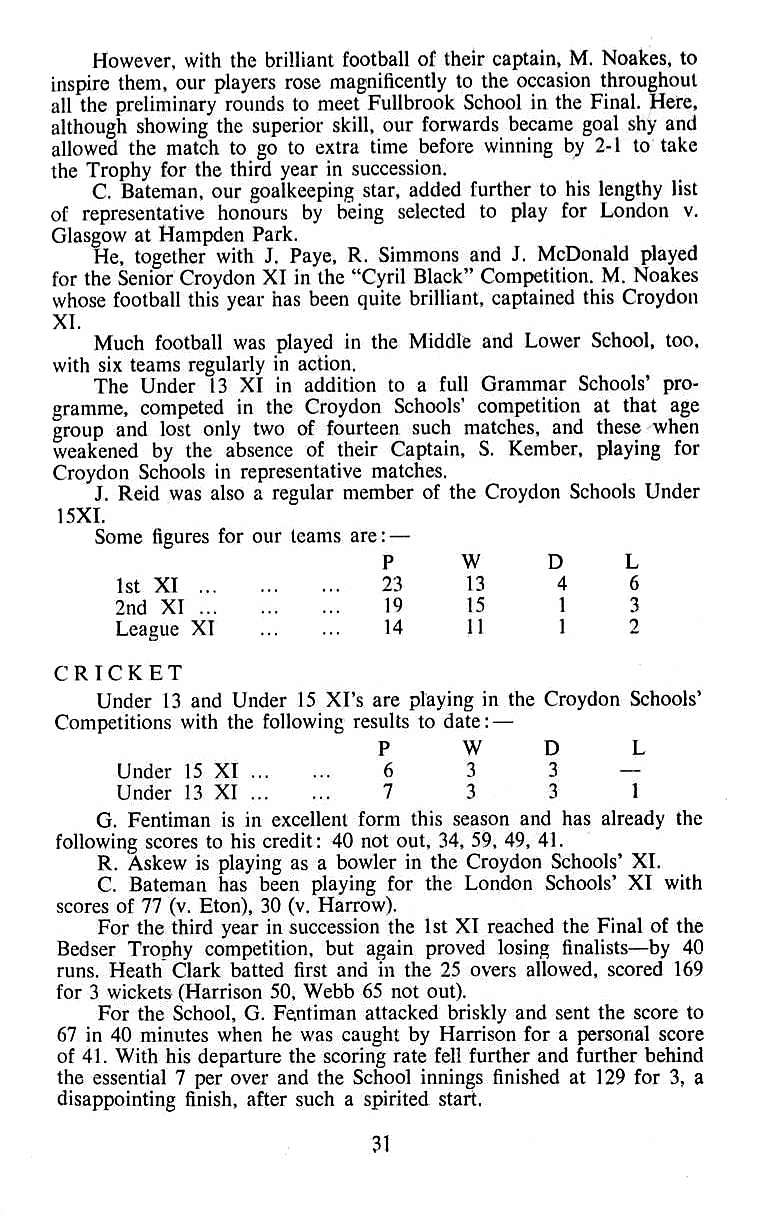 However, with the brilliant football of their captain, M. Noakes, to inspire them, our players rose magnificently to the occasion throughout all the preliminary rounds to meet Fullbrook School in the Final. Here, although showing the superior skill, our forwards became goal shy and allowed the match to go to extra time before winning by 2-1 to take the Trophy for the third year in succession.

C. Bateman, our goalkeeping star, added further to his lengthy list of representative honours by being selected to play for London v. Glasgow at Hampden Park.

He, together with J. Paye, R. Simmons and J. McDonald played for the Senior Croydon XI in the "Cyril Black" Competition. M. Noakes whose football this year has been quite brilliant, captained this Croydon XI.

Much football was played in the Middle and Lower School, too, with six teams regularly in action.

The Under 13 XI in addition to a full Grammar Schools' programme, competed in the Croydon Schools' competition at that age group and lost only two of fourteen such matches, and these when weakened by the absence of their Captain, S. Kember, playing for Croydon Schools in representative matches.

J. Reid was also a regular member of the Croydon Schools Under 15XI.

Some figures for our teams are:—

| | P | W | D | L |
|---|---|---|---|---|
| 1st XI ... ... ... | 23 | 13 | 4 | 6 |
| 2nd XI ... ... ... | 19 | 15 | 1 | 3 |
| League XI ... ... | 14 | 11 | 1 | 2 |

CRICKET

Under 13 and Under 15 XI's are playing in the Croydon Schools' Competitions with the following results to date:—

| | P | W | D | L |
|---|---|---|---|---|
| Under 15 XI ... ... | 6 | 3 | 3 | — |
| Under 13 XI ... ... | 7 | 3 | 3 | 1 |

G. Fentiman is in excellent form this season and has already the following scores to his credit: 40 not out, 34, 59, 49, 41.

R. Askew is playing as a bowler in the Croydon Schools' XI.

C. Bateman has been playing for the London Schools' XI with scores of 77 (v. Eton), 30 (v. Harrow).

For the third year in succession the 1st XI reached the Final of the Bedser Trophy competition, but again proved losing finalists—by 40 runs. Heath Clark batted first and in the 25 overs allowed, scored 169 for 3 wickets (Harrison 50, Webb 65 not out).

For the School, G. Fentiman attacked briskly and sent the score to 67 in 40 minutes when he was caught by Harrison for a personal score of 41. With his departure the scoring rate fell further and further behind the essential 7 per over and the School innings finished at 129 for 3, a disappointing finish, after such a spirited start.

31